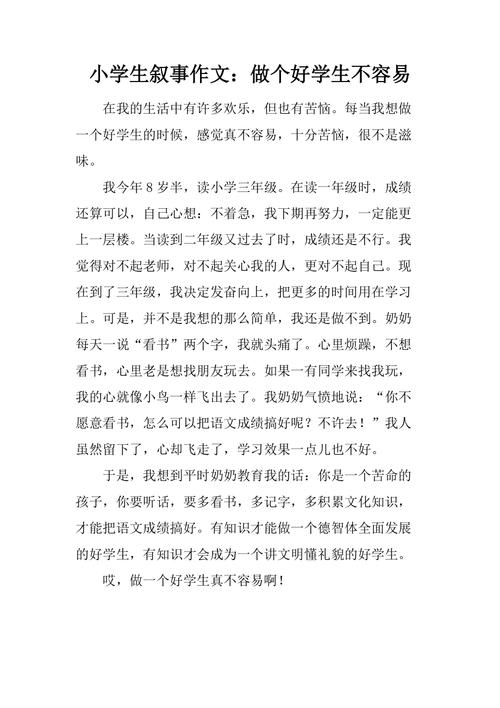 小学生叙事作文：做个好学生不容易

在我的生活中有许多欢乐，但也有苦恼。每当我想做一个好学生的时候，感觉真不容易，十分苦恼，很不是滋味。

我今年 8 岁半，读小学三年级。在读一年级时，成绩还算可以，自己心想：不着急，我下期再努力，一定能更上一层楼。当读到二年级又过去了时，成绩还是不行。我觉得对不起老师，对不起关心我的人，更对不起自己。现在到了三年级，我决定发奋向上，把更多的时间用在学习上。可是，并不是我想的那么简单，我还是做不到。奶奶每天一说“看书”两个字，我就头痛了。心里烦躁，不想看书，心里老是想找朋友玩去。如果一有同学来找我玩，我的心就像小鸟一样飞出去了。我奶奶气愤地说：“你不愿意看书，怎么可以把语文成绩搞好呢？不许去！”我人虽然留下了，心却飞走了，学习效果一点儿也不好。

于是，我想到平时奶奶教育我的话：你是一个苦命的孩子，你要听话，要多看书，多记字，多积累文化知识，才能把语文成绩搞好。有知识才能做一个德智体全面发展的好学生，有知识才会成为一个讲文明懂礼貌的好学生。

哎，做一个好学生真不容易啊！